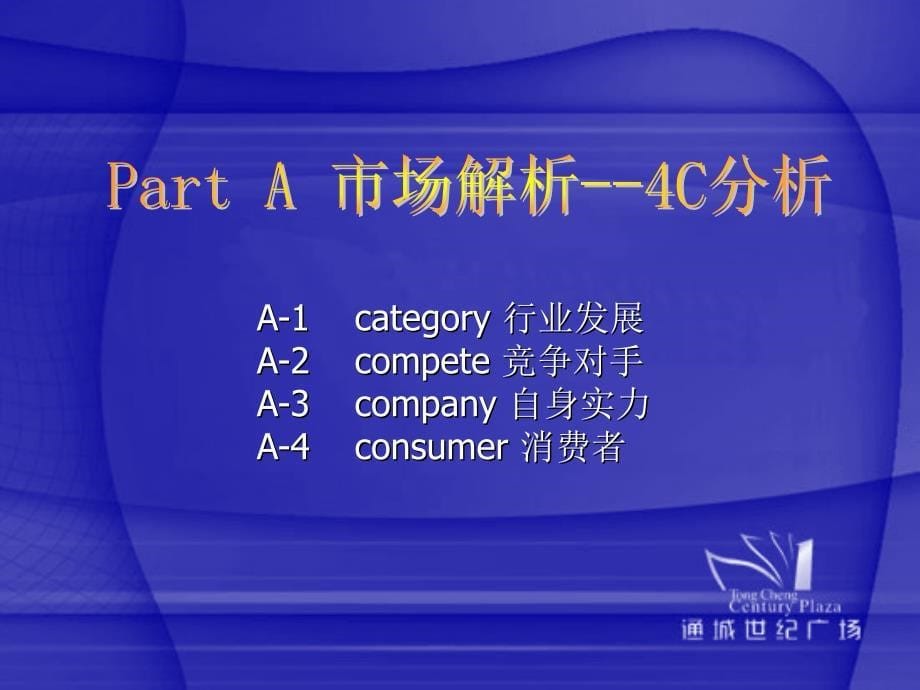 Part A 市场解析--4C分析

A-1 category 行业发展
A-2 compete 竞争对手
A-3 company 自身实力
A-4 consumer 消费者

Tong Cheng Century Plaza
通城世纪广场